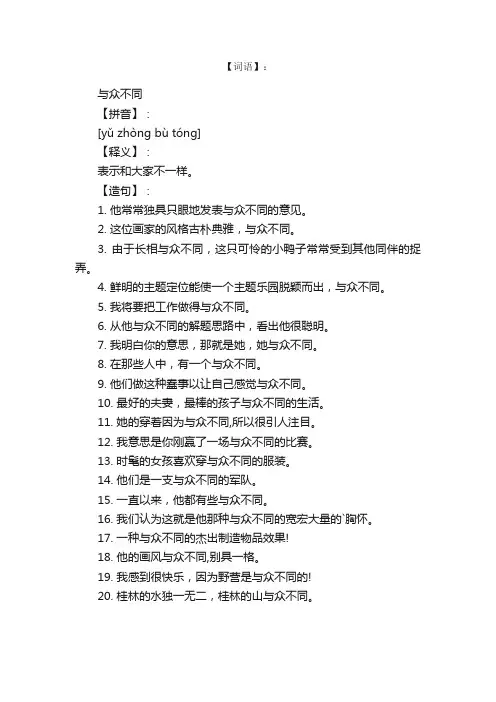 【词语】：

与众不同

【拼音】：

[yǔ zhòng bù tóng]

【释义】：

表示和大家不一样。

【造句】：

1. 他常常独具只眼地发表与众不同的意见。

2. 这位画家的风格古朴典雅，与众不同。

3. 由于长相与众不同，这只可怜的小鸭子常常受到其他同伴的捉弄。

4. 鲜明的主题定位能使一个主题乐园脱颖而出，与众不同。

5. 我将要把工作做得与众不同。

6. 从他与众不同的解题思路中，看出他很聪明。

7. 我明白你的意思，那就是她，她与众不同。

8. 在那些人中，有一个与众不同。

9. 他们做这种蠢事以让自己感觉与众不同。

10. 最好的夫妻，最棒的孩子与众不同的生活。

11. 她的穿着因为与众不同,所以很引人注目。

12. 我意思是你刚赢了一场与众不同的比赛。

13. 时髦的女孩喜欢穿与众不同的服装。

14. 他们是一支与众不同的军队。

15. 一直以来，他都有些与众不同。

16. 我们认为这就是他那种与众不同的宽宏大量的`胸怀。

17. 一种与众不同的杰出制造物品效果!

18. 他的画风与众不同,别具一格。

19. 我感到很快乐，因为野营是与众不同的!

20. 桂林的水独一无二，桂林的山与众不同。